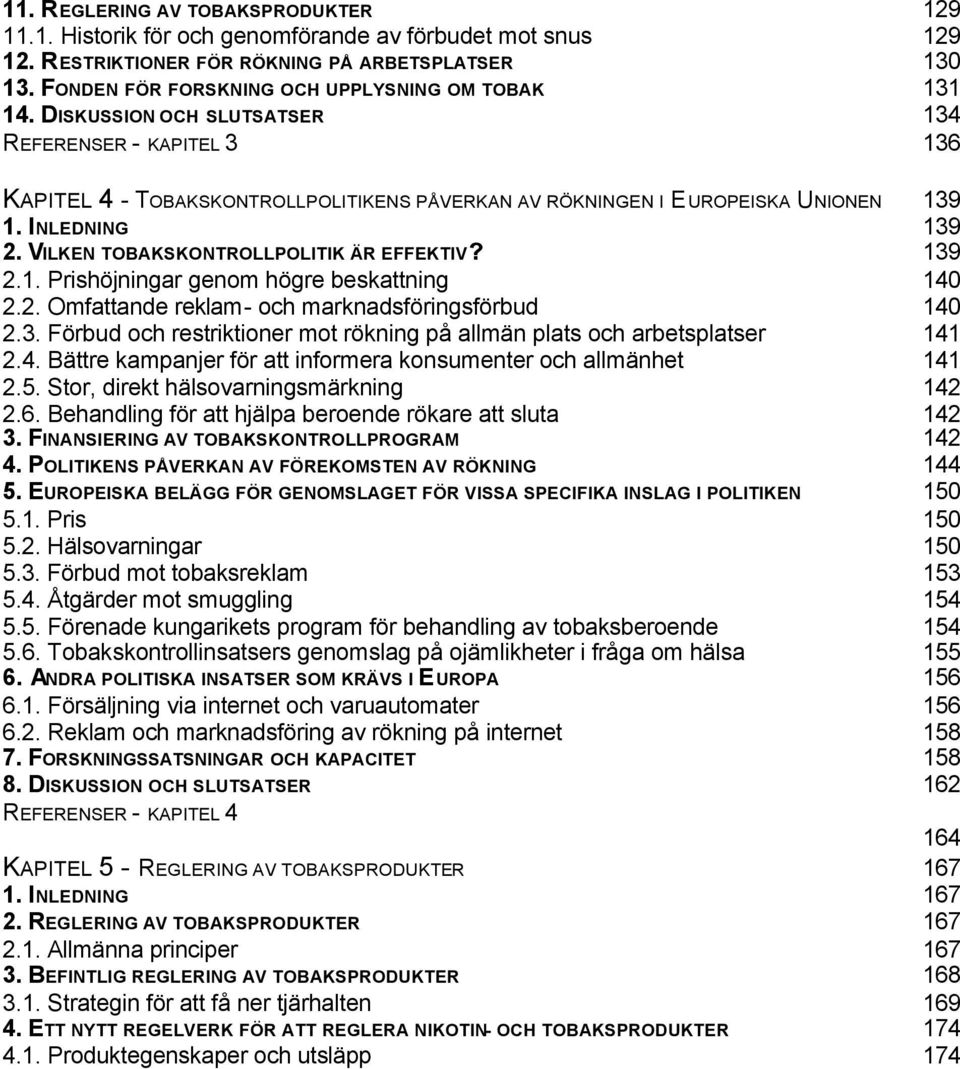 11. REGLERING AV TOBAKSPRODUKTER 129
11.1. Historik för och genomförande av förbudet mot snus 129
12. RESTRIKTIONER FÖR RÖKNING PÅ ARBETSPLATSER 130
13. FONDEN FÖR FORSKNING OCH UPPLYSNING OM TOBAK 131
14. DISKUSSION OCH SLUTSATSER 134
REFERENSER - KAPITEL 3 136

KAPITEL 4 - TOBAKSKONTROLLPOLITIKENS PÅVERKAN AV RÖKNINGEN I EUROPEISKA UNIONEN 139
1. INLEDNING 139
2. VILKEN TOBAKSKONTROLLPOLITIK ÄR EFFEKTIV? 139
2.1. Prishöjningar genom högre beskattning 140
2.2. Omfattande reklam- och marknadsföringsförbud 140
2.3. Förbud och restriktioner mot rökning på allmän plats och arbetsplatser 141
2.4. Bättre kampanjer för att informera konsumenter och allmänhet 141
2.5. Stor, direkt hälsovarningsmärkning 142
2.6. Behandling för att hjälpa beroende rökare att sluta 142
3. FINANSIERING AV TOBAKSKONTROLLPROGRAM 142
4. POLITIKENS PÅVERKAN AV FÖREKOMSTEN AV RÖKNING 144
5. EUROPEISKA BELÄGG FÖR GENOMSLAGET FÖR VISSA SPECIFIKA INSLAG I POLITIKEN 150
5.1. Pris 150
5.2. Hälsovarningar 150
5.3. Förbud mot tobaksreklam 153
5.4. Åtgärder mot smuggling 154
5.5. Förenade kungarikets program för behandling av tobaksberoende 154
5.6. Tobakskontrollinsatsers genomslag på ojämlikheter i fråga om hälsa 155
6. ANDRA POLITISKA INSATSER SOM KRÄVS I EUROPA 156
6.1. Försäljning via internet och varuautomater 156
6.2. Reklam och marknadsföring av rökning på internet 158
7. FORSKNINGSSATSNINGAR OCH KAPACITET 158
8. DISKUSSION OCH SLUTSATSER 162
REFERENSER - KAPITEL 4
164
KAPITEL 5 - REGLERING AV TOBAKSPRODUKTER 167
1. INLEDNING 167
2. REGLERING AV TOBAKSPRODUKTER 167
2.1. Allmänna principer 167
3. BEFINTLIG REGLERING AV TOBAKSPRODUKTER 168
3.1. Strategin för att få ner tjärhalten 169
4. ETT NYTT REGELVERK FÖR ATT REGLERA NIKOTIN- OCH TOBAKSPRODUKTER 174
4.1. Produktegenskaper och utsläpp 174